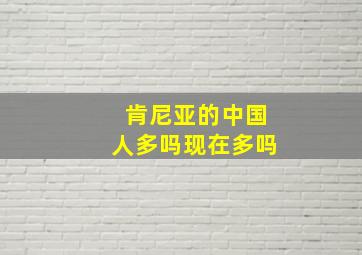 肯尼亚的中国人多吗现在多吗